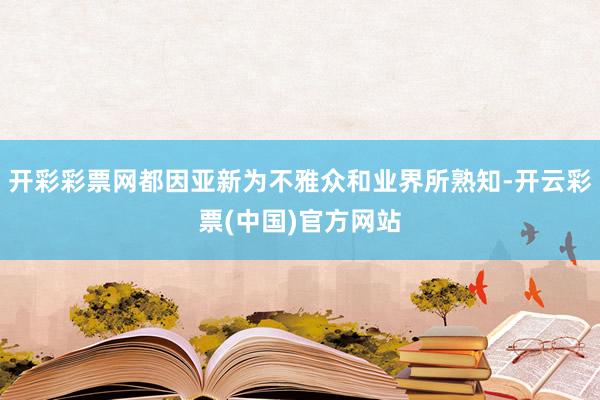 开彩彩票网都因亚新为不雅众和业界所熟知-开云彩票(中国)官方网站